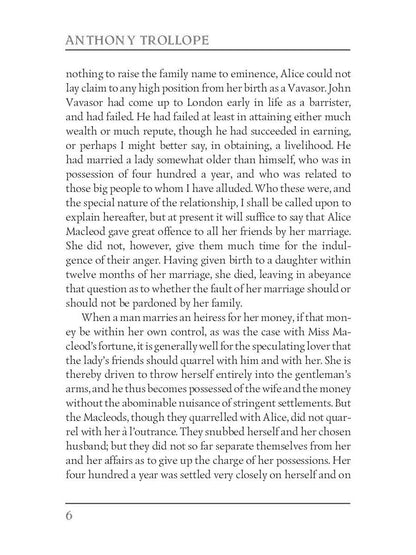 ANTHONY TROLLOPE

nothing to raise the family name to eminence, Alice could not lay claim to any high position from her birth as a Vavasor. John Vavasor had come up to London early in life as a barrister, and had failed. He had failed at least in attaining either much wealth or much repute, though he had succeeded in earning, or perhaps I might better say, in obtaining, a livelihood. He had married a lady somewhat older than himself, who was in possession of four hundred a year, and who was related to those big people to whom I have alluded. Who these were, and the special nature of the relationship, I shall be called upon to explain hereafter, but at present it will suffice to say that Alice Macleod gave great offence to all her friends by her marriage. She did not, however, give them much time for the indulgence of their anger. Having given birth to a daughter within twelve months of her marriage, she died, leaving in abeyance that question as to whether the fault of her marriage should or should not be pardoned by her family.

When a man marries an heiress for her money, if that money be within her own control, as was the case with Miss Macleod's fortune, it is generally well for the speculating lover that the lady's friends should quarrel with him and with her. She is thereby driven to throw herself entirely into the gentleman's arms, and he thus becomes possessed of the wife and the money without the abominable nuisance of stringent settlements. But the Macleods, though they quarrelled with Alice, did not quarrel with her à l'outrance. They snubbed herself and her chosen husband; but they did not so far separate themselves from her and her affairs as to give up the charge of her possessions. Her four hundred a year was settled very closely on herself and on

6